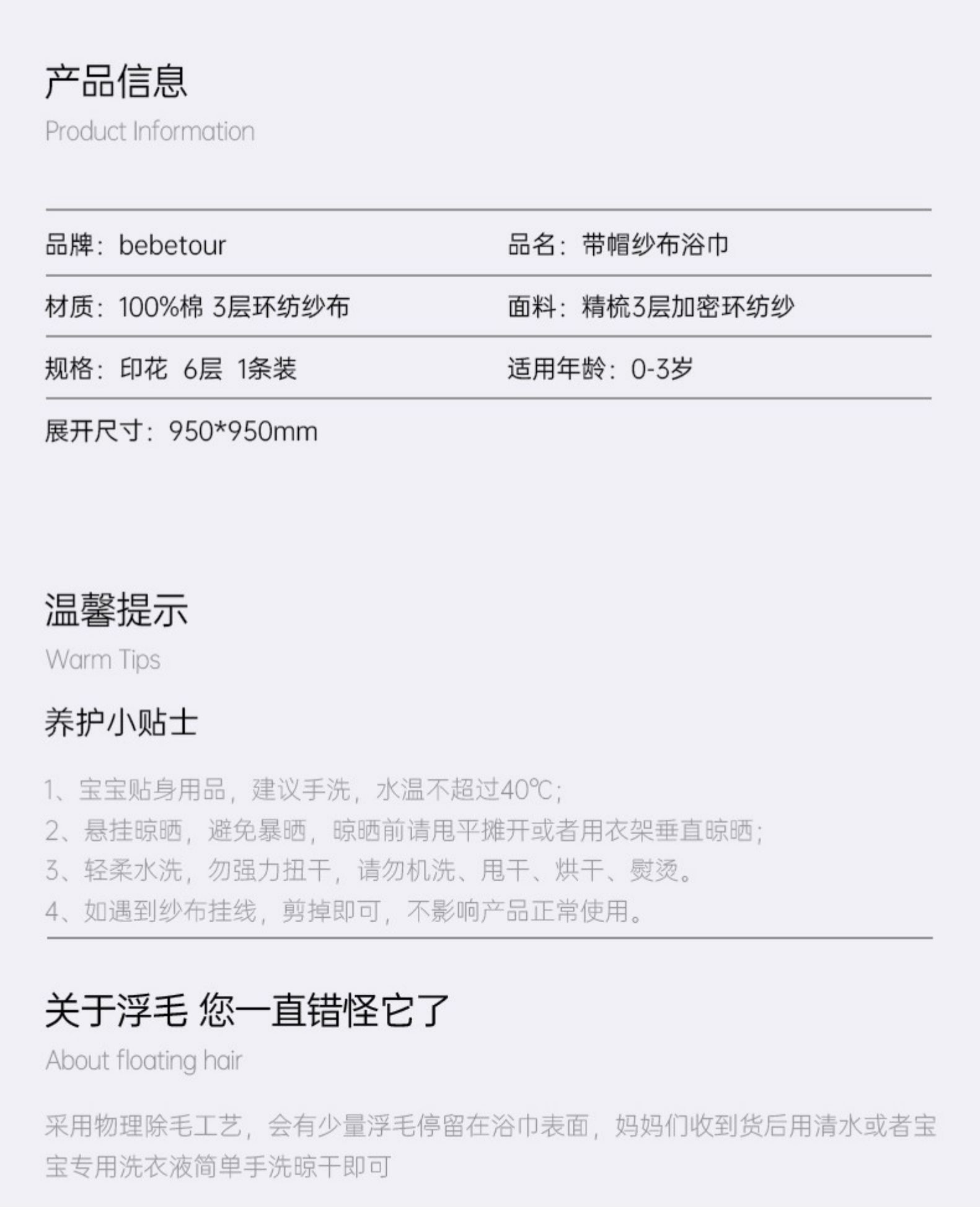 产品信息
Product Information

品牌：bebetour
品名：带帽纱布浴巾

材质：100%棉 3层环纺纱布
面料：精梳3层加密环纺纱

规格：印花 6层 1条装
适用年龄：0-3岁

展开尺寸：950*950mm

温馨提示
Warm Tips

养护小贴士

1、宝宝贴身用品，建议手洗，水温不超过40℃；
2、悬挂晾晒，避免暴晒，晾晒前请甩平摊开或者用衣架垂直晾晒；
3、轻柔水洗，勿强力扭干，请勿机洗、甩干、烘干、熨烫。
4、如遇到纱布挂线，剪掉即可，不影响产品正常使用。

关于浮毛 您一直错怪它了
About floating hair

采用物理除毛工艺，会有少量浮毛停留在浴巾表面，妈妈们收到货后用清水或者宝宝专用洗衣液简单手洗晾干即可